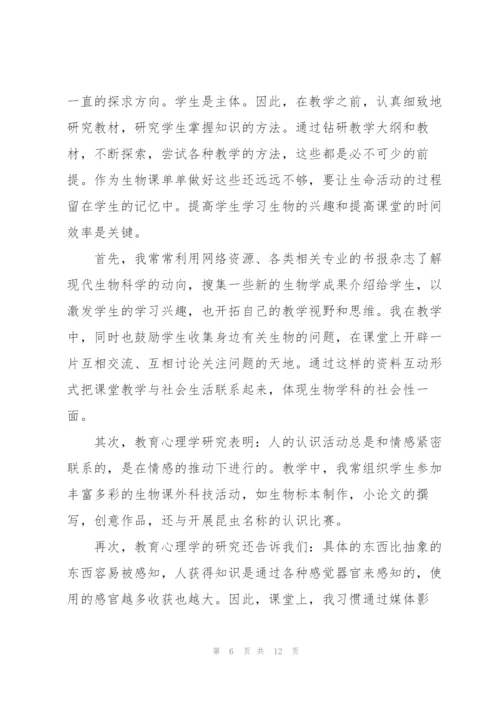 一直的探求方向。学生是主体。因此，在教学之前，认真细致地研究教材，研究学生掌握知识的方法。通过钻研教学大纲和教材，不断探索，尝试各种教学的方法，这些都是必不可少的前提。作为生物课单单做好这些还远远不够，要让生命活动的过程留在学生的记忆中。提高学生学习生物的兴趣和提高课堂的时间效率是关键。

首先，我常常利用网络资源、各类相关专业的书报杂志了解现代生物科学的动向，搜集一些新的生物学成果介绍给学生，以激发学生的学习兴趣，也开拓自己的教学视野和思维。我在教学中，同时也鼓励学生收集身边有关生物的问题，在课堂上开辟一片互相交流、互相讨论关注问题的天地。通过这样的资料互动形式把课堂教学与社会生活联系起来，体现生物学科的社会性一面。

其次，教育心理学研究表明：人的认识活动总是和情感紧密联系的，是在情感的推动下进行的。教学中，我常组织学生参加丰富多彩的生物课外科技活动，如生物标本制作，小论文的撰写，创意作品，还与开展昆虫名称的认识比赛。

再次，教育心理学的研究还告诉我们：具体的东西比抽象的东西容易被感知，人获得知识是通过各种感觉器官来感知的，使用的感官越多收获也越大。因此，课堂上，我习惯通过媒体影

第 6 页 共 12 页